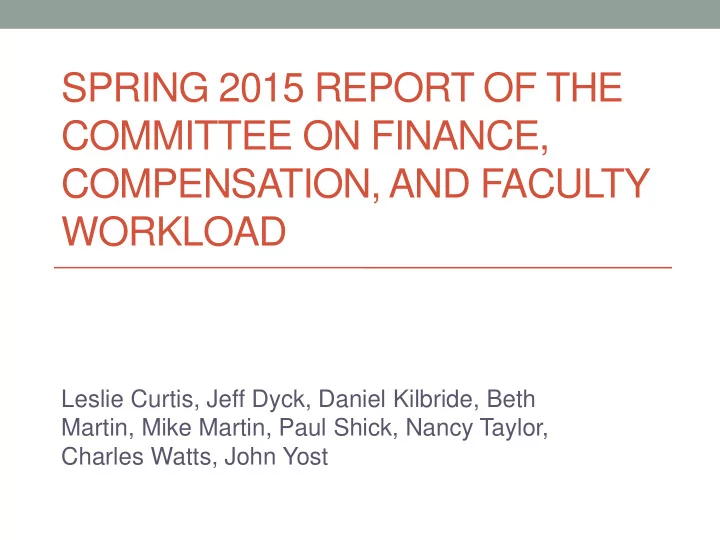 SPRING 2015 REPORT OF THE COMMITTEE ON FINANCE, COMPENSATION, AND FACULTY WORKLOAD

Leslie Curtis, Jeff Dyck, Daniel Kilbride, Beth Martin, Mike Martin, Paul Shick, Nancy Taylor, Charles Watts, John Yost